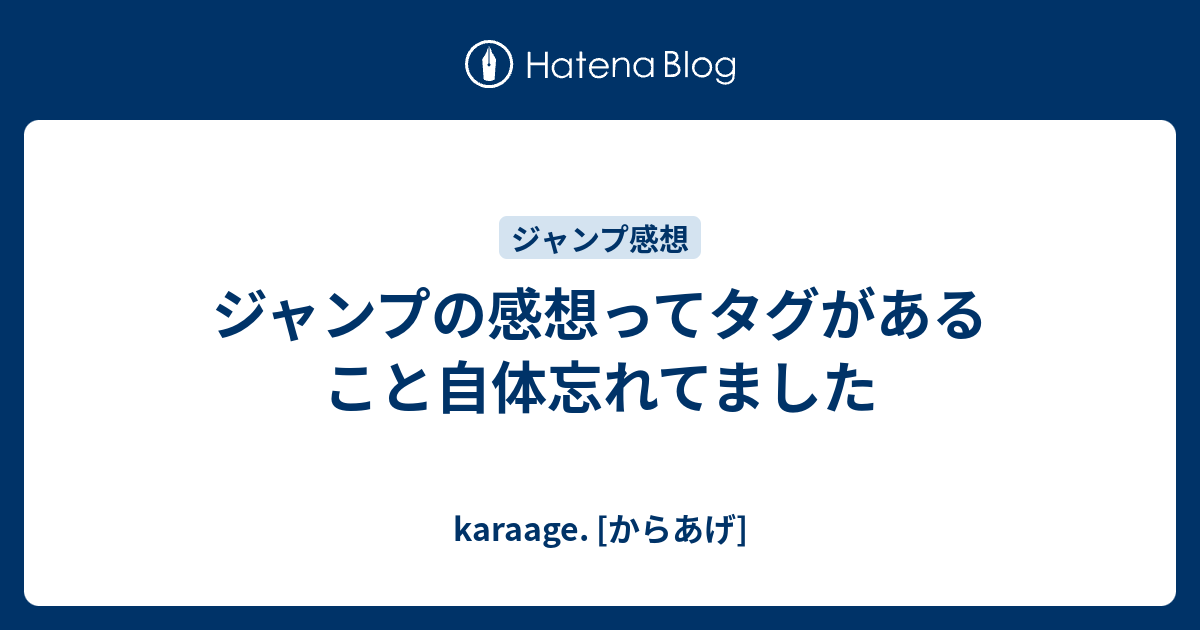 Hatena Blog

ジャンプ感想

ジャンプの感想ってタグがあること自体忘れてました

karaage. [からあげ]